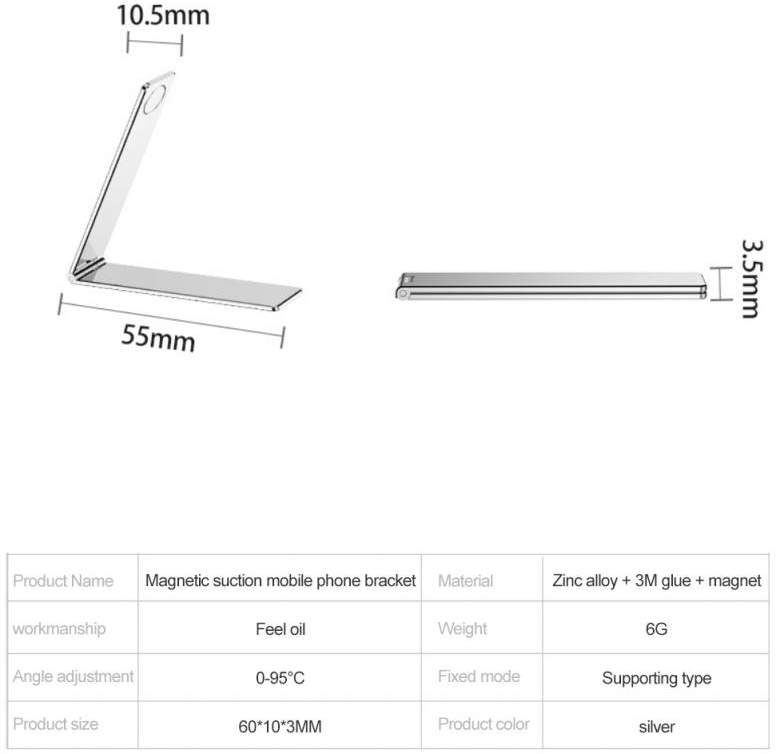 10.5mm

55mm

3.5mm

| Product Name | Magnetic suction mobile phone bracket | Material | Zinc alloy + 3M glue + magnet |
|---|---|---|---|
| workmanship | Feel oil | Weight | 6G |
| Angle adjustment | 0-95°C | Fixed mode | Supporting type |
| Product size | 60*10*3MM | Product color | silver |